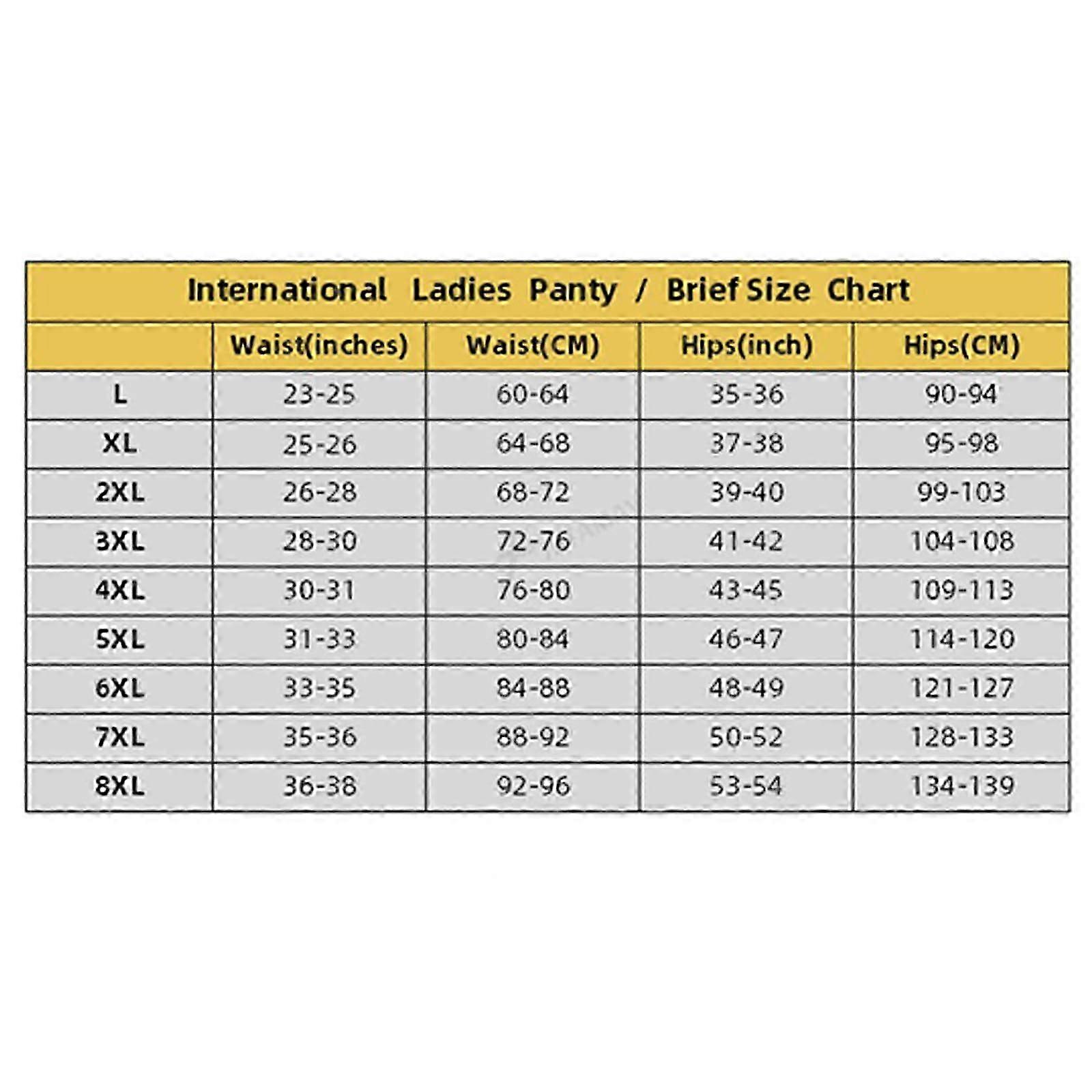 International Ladies Panty / Brief Size Chart

| | Waist(inches) | Waist(CM) | Hips(inch) | Hips(CM) |
|---|---|---|---|---|
| L | 23-25 | 60-64 | 35-36 | 90-94 |
| XL | 25-26 | 64-68 | 37-38 | 95-98 |
| 2XL | 26-28 | 68-72 | 39-40 | 99-103 |
| 3XL | 28-30 | 72-76 | 41-42 | 104-108 |
| 4XL | 30-31 | 76-80 | 43-45 | 109-113 |
| 5XL | 31-33 | 80-84 | 46-47 | 114-120 |
| 6XL | 33-35 | 84-88 | 48-49 | 121-127 |
| 7XL | 35-36 | 88-92 | 50-52 | 128-133 |
| 8XL | 36-38 | 92-96 | 53-54 | 134-139 |